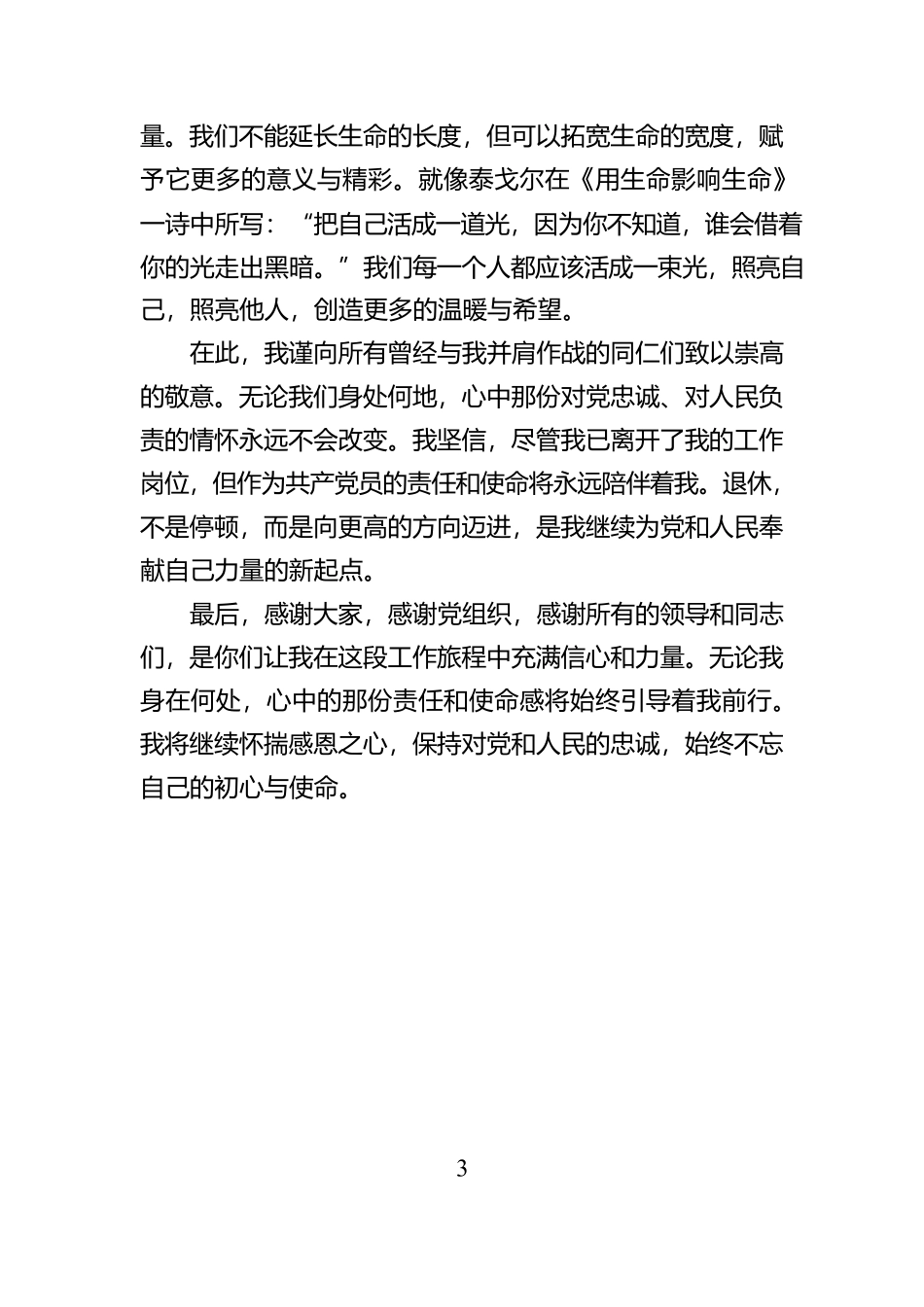 量。我们不能延长生命的长度，但可以拓宽生命的宽度，赋予它更多的意义与精彩。就像泰戈尔在《用生命影响生命》一诗中所写：“把自己活成一道光，因为你不知道，谁会借着你的光走出黑暗。”我们每一个人都应该活成一束光，照亮自己，照亮他人，创造更多的温暖与希望。

在此，我谨向所有曾经与我并肩作战的同仁们致以崇高的敬意。无论我们身处何地，心中那份对党忠诚、对人民负责的情怀永远不会改变。我坚信，尽管我已离开了我的工作岗位，但作为共产党员的责任和使命将永远陪伴着我。退休，不是停顿，而是向更高的方向迈进，是我继续为党和人民奉献自己力量的新起点。

最后，感谢大家，感谢党组织，感谢所有的领导和同志们，是你们让我在这段工作旅程中充满信心和力量。无论我身在何处，心中的那份责任和使命感将始终引导着我前行。我将继续怀揣感恩之心，保持对党和人民的忠诚，始终不忘自己的初心与使命。

3